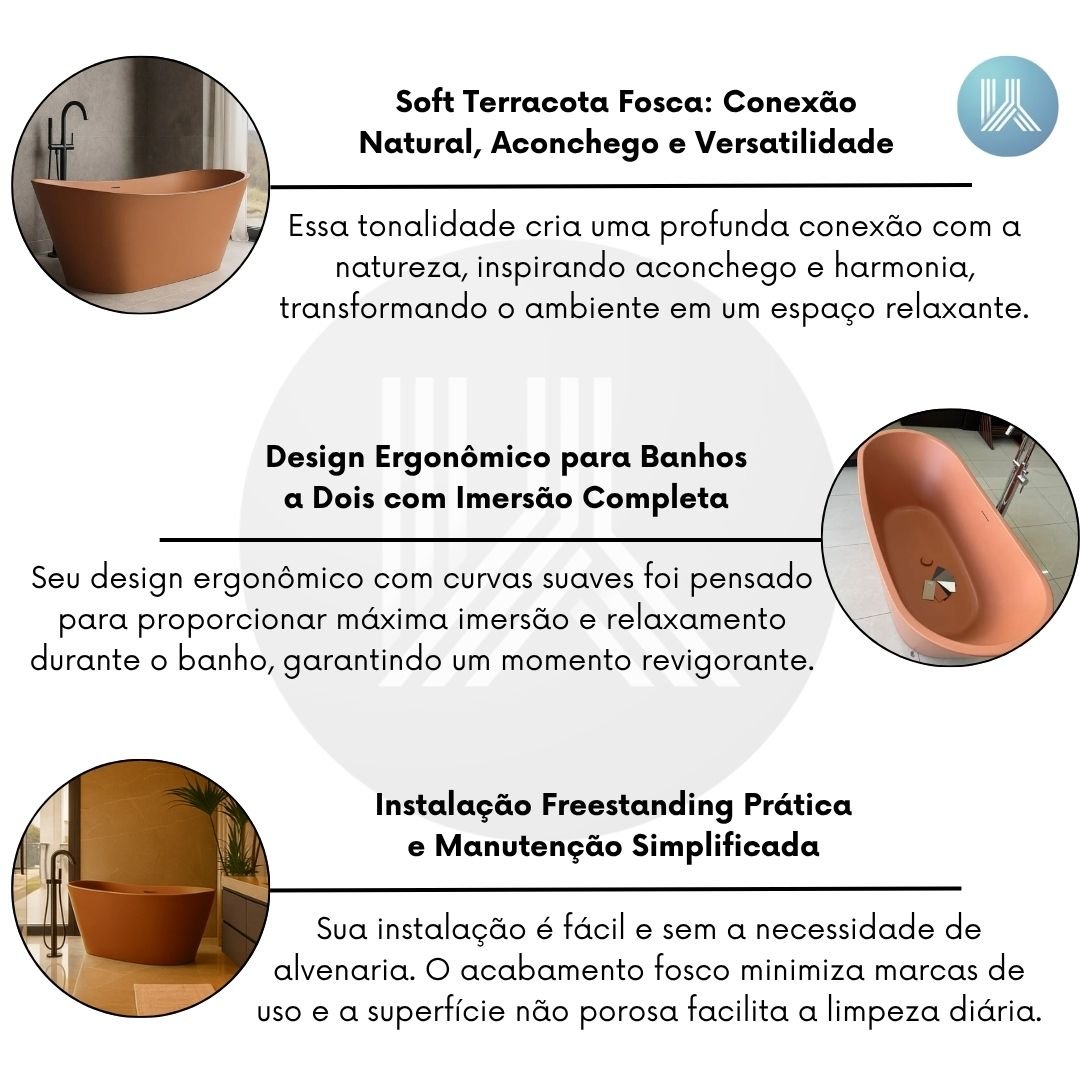 Soft Terracota Fosca: Conexão Natural, Aconchego e Versatilidade

Essa tonalidade cria uma profunda conexão com a natureza, inspirando aconchego e harmonia, transformando o ambiente em um espaço relaxante.

Design Ergonômico para Banhos a Dois com Imersão Completa

Seu design ergonômico com curvas suaves foi pensado para proporcionar máxima imersão e relaxamento durante o banho, garantindo um momento revigorante.

Instalação Freestanding Prática e Manutenção Simplificada

Sua instalação é fácil e sem a necessidade de alvenaria. O acabamento fosco minimiza marcas de uso e a superfície não porosa facilita a limpeza diária.